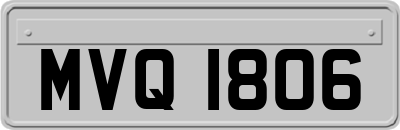 MVQ 1806